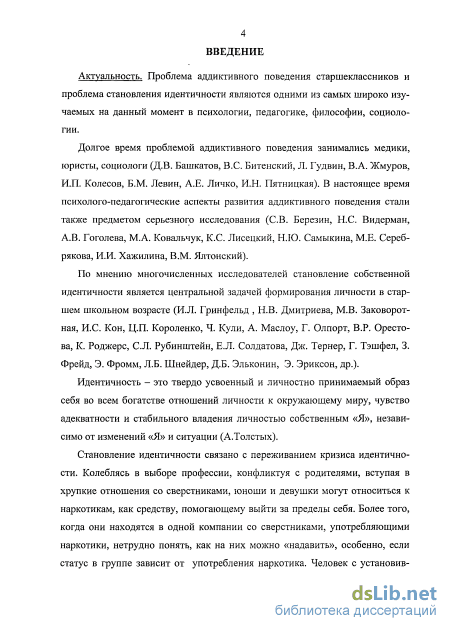 4

ВВЕДЕНИЕ

Актуальность. Проблема аддиктивного поведения старшеклассников и проблема становления идентичности являются одними из самых широко изучаемых на данный момент в психологии, педагогике, философии, социологии.

Долгое время проблемой аддиктивного поведения занимались медики, юристы, социологи (Д.В. Башкатов, В.С. Битенский, Л. Гудвин, В.А. Жмуров, И.П. Колесов, Б.М. Левин, А.Е. Личко, И.Н. Пятницкая). В настоящее время психолого-педагогические аспекты развития аддиктивного поведения стали также предметом серьезного исследования (С.В. Березин, Н.С. Видерман, А.В. Гоголева, М.А. Ковальчук, К.С. Лисецкий, Н.Ю. Самыкина, М.Е. Серебрякова, И.И. Хажилина, В.М. Ялтонский).

По мнению многочисленных исследователей становление собственной идентичности является центральной задачей формирования личности в старшем школьном возрасте (И.Л. Гринфельд , Н.В. Дмитриева, М.В. Заковоротная, И.С. Кон, Ц.П. Короленко, Ч. Кули, А. Маслоу, Г. Олпорт, В.Р. Орестова, К. Роджерс, С.Л. Рубинштейн, Е.Л. Солдатова, Дж. Тернер, Г. Тэшфел, З. Фрейд, Э. Фромм, Л.Б. Шнейдер, Д.Б. Эльконин, Э. Эриксон, др.).

Идентичность – это твердо усвоенный и личностно принимаемый образ себя во всем богатстве отношений личности к окружающему миру, чувство адекватности и стабильного владения личностью собственным «Я», независимо от изменений «Я» и ситуации (А.Толстых).

Становление идентичности связано с переживанием кризиса идентичности. Колеблясь в выборе профессии, конфликтуя с родителями, вступая в хрупкие отношения со сверстниками, юноши и девушки могут относиться к наркотикам, как средству, помогающему выйти за пределы себя. Более того, когда они находятся в одной компании со сверстниками, употребляющими наркотики, нетрудно понять, как на них можно «надавить», особенно, если статус в группе зависит от употребления наркотика. Человек с установив-

dsLib.net
библиотека диссертаций